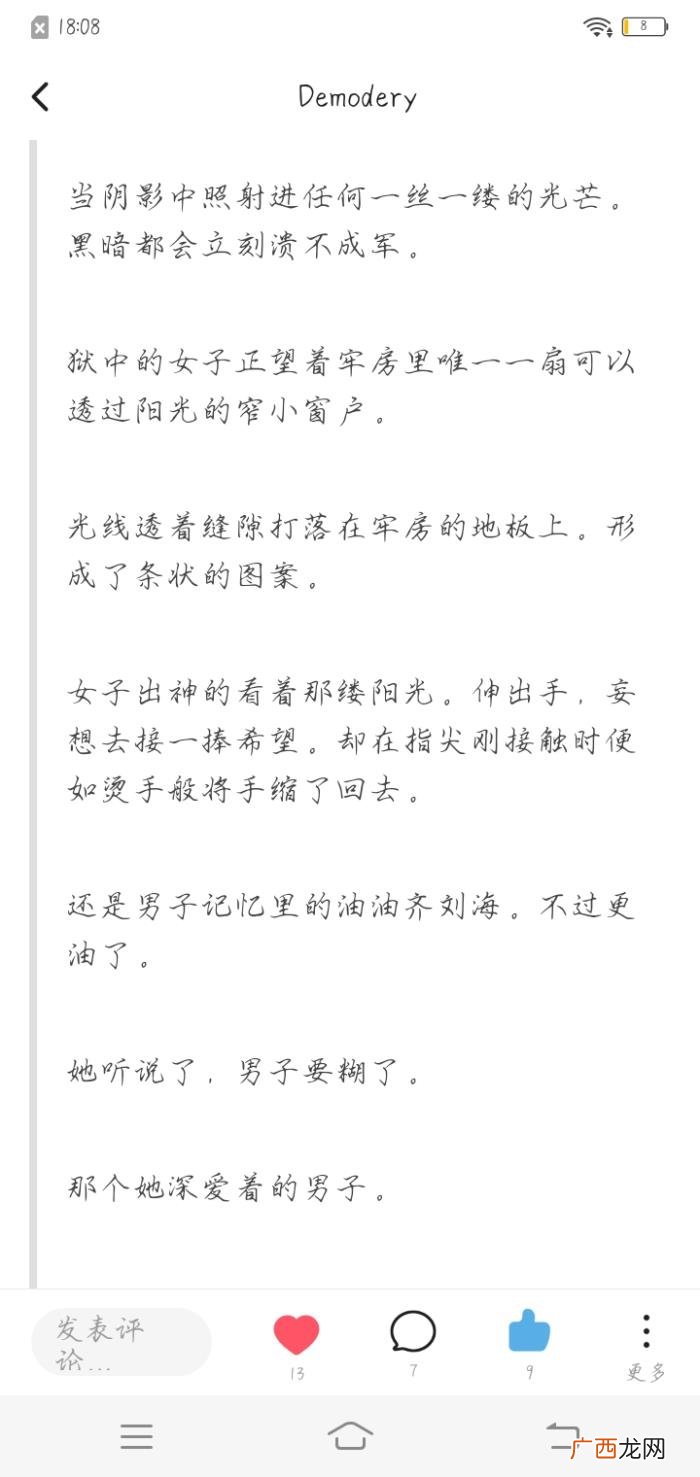 18:08

8

Demodery

当阴影中照射进任何一丝一缕的光芒。黑暗都会立刻溃不成军。

狱中的女子正望着牢房里唯一一扇可以透过阳光的窄小窗户。

光线透着缝隙打落在牢房的地板上。形成了条状的图案。

女子出神的看着那缕阳光。伸出手，妄想去接一捧希望。却在指尖刚接触时便如烫手般将手缩了回去。

还是男子记忆里的油油齐刘海。不过更油了。

她听说了，男子要糊了。

那个她深爱着的男子。

发表评论...

13

7

9

更多

广西龙网